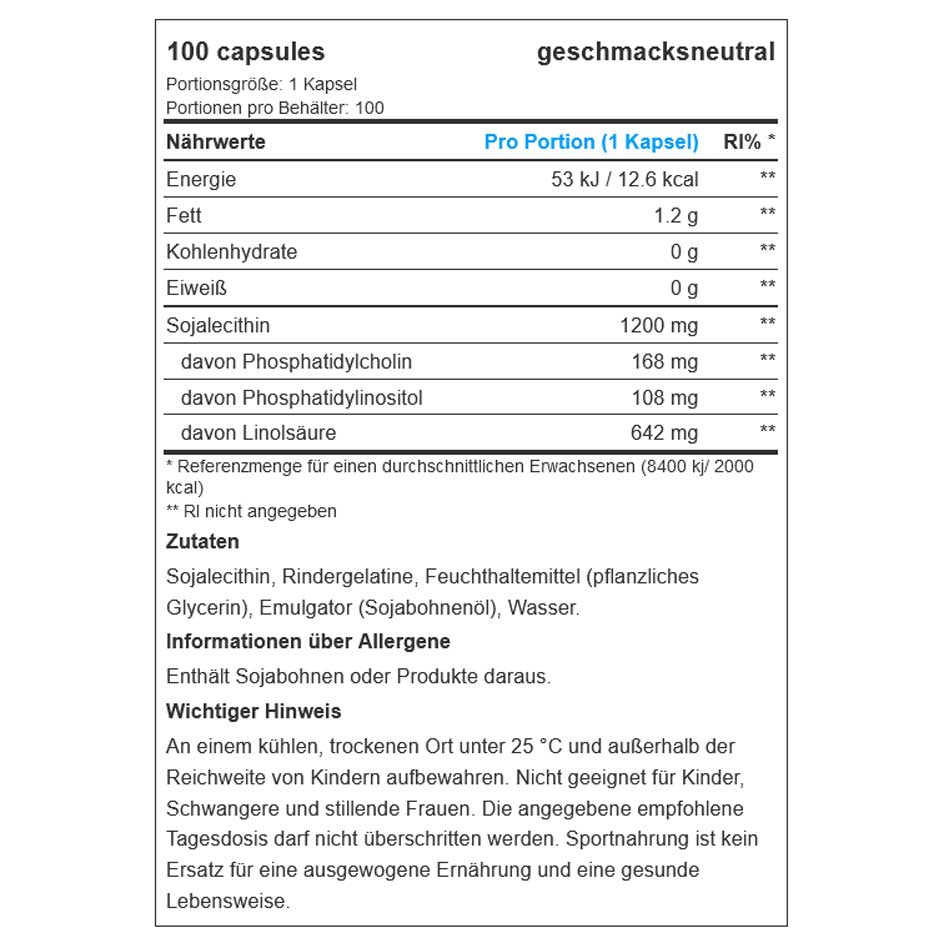 100 capsules geschmacksneutral

Portionsgröße: 1 Kapsel
Portionen pro Behälter: 100

| Nährwerte | Pro Portion (1 Kapsel) | RI% * |
|---|---|---|
| Energie | 53 kJ / 12.6 kcal | ** |
| Fett | 1.2 g | ** |
| Kohlenhydrate | 0 g | ** |
| Eiweiß | 0 g | ** |
| Sojalecithin | 1200 mg | ** |
| davon Phosphatidylcholin | 168 mg | ** |
| davon Phosphatidylinositol | 108 mg | ** |
| davon Linolsäure | 642 mg | ** |

* Referenzmenge für einen durchschnittlichen Erwachsenen (8400 kj/ 2000 kcal)
** RI nicht angegeben

Zutaten

Sojalecithin, Rindergelatine, Feuchthaltemittel (pflanzliches Glycerin), Emulgator (Sojabohnenöl), Wasser.

Informationen über Allergene

Enthält Sojabohnen oder Produkte daraus.

Wichtiger Hinweis

An einem kühlen, trockenen Ort unter 25 °C und außerhalb der Reichweite von Kindern aufbewahren. Nicht geeignet für Kinder, Schwangere und stillende Frauen. Die angegebene empfohlene Tagesdosis darf nicht überschritten werden. Sportnahrung ist kein Ersatz für eine ausgewogene Ernährung und eine gesunde Lebensweise.